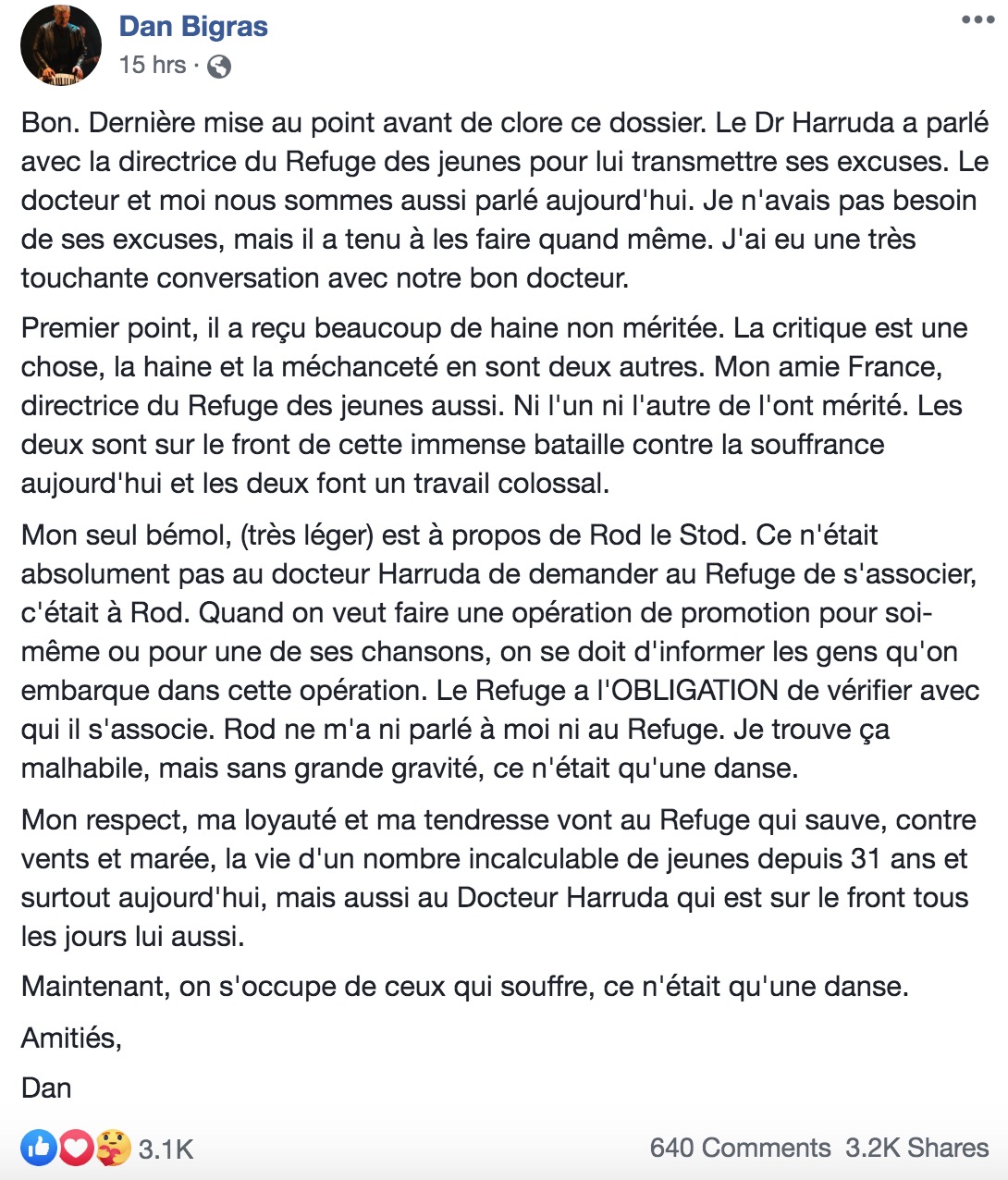 Dan Bigras
15 hrs ·

Bon. Dernière mise au point avant de clore ce dossier. Le Dr Harruda a parlé avec la directrice du Refuge des jeunes pour lui transmettre ses excuses. Le docteur et moi nous sommes aussi parlé aujourd'hui. Je n'avais pas besoin de ses excuses, mais il a tenu à les faire quand même. J'ai eu une très touchante conversation avec notre bon docteur.

Premier point, il a reçu beaucoup de haine non méritée. La critique est une chose, la haine et la méchanceté en sont deux autres. Mon amie France, directrice du Refuge des jeunes aussi. Ni l'un ni l'autre de l'ont mérité. Les deux sont sur le front de cette immense bataille contre la souffrance aujourd'hui et les deux font un travail colossal.

Mon seul bémol, (très léger) est à propos de Rod le Stod. Ce n'était absolument pas au docteur Harruda de demander au Refuge de s'associer, c'était à Rod. Quand on veut faire une opération de promotion pour soi-même ou pour une de ses chansons, on se doit d'informer les gens qu'on embarque dans cette opération. Le Refuge a l'OBLIGATION de vérifier avec qui il s'associe. Rod ne m'a ni parlé à moi ni au Refuge. Je trouve ça malhabile, mais sans grande gravité, ce n'était qu'une danse.

Mon respect, ma loyauté et ma tendresse vont au Refuge qui sauve, contre vents et marée, la vie d'un nombre incalculable de jeunes depuis 31 ans et surtout aujourd'hui, mais aussi au Docteur Harruda qui est sur le front tous les jours lui aussi.

Maintenant, on s'occupe de ceux qui souffre, ce n'était qu'une danse.

Amitiés,

Dan

3.1K
640 Comments 3.2K Shares